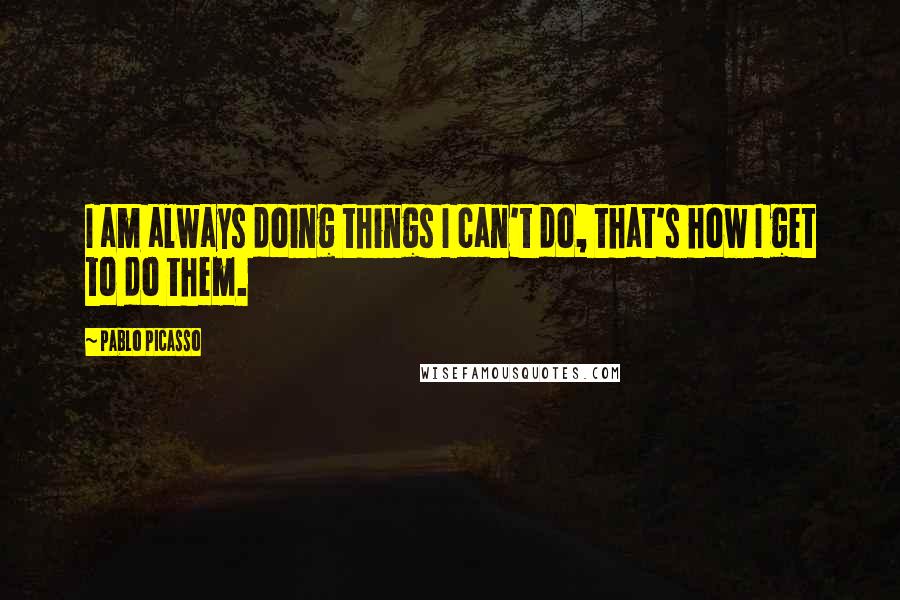 I AM ALWAYS DOING THINGS I CAN'T DO, THAT'S HOW I GET TO DO THEM.

~ PABLO PICASSO

WISEFAMOUSQUOTES.COM